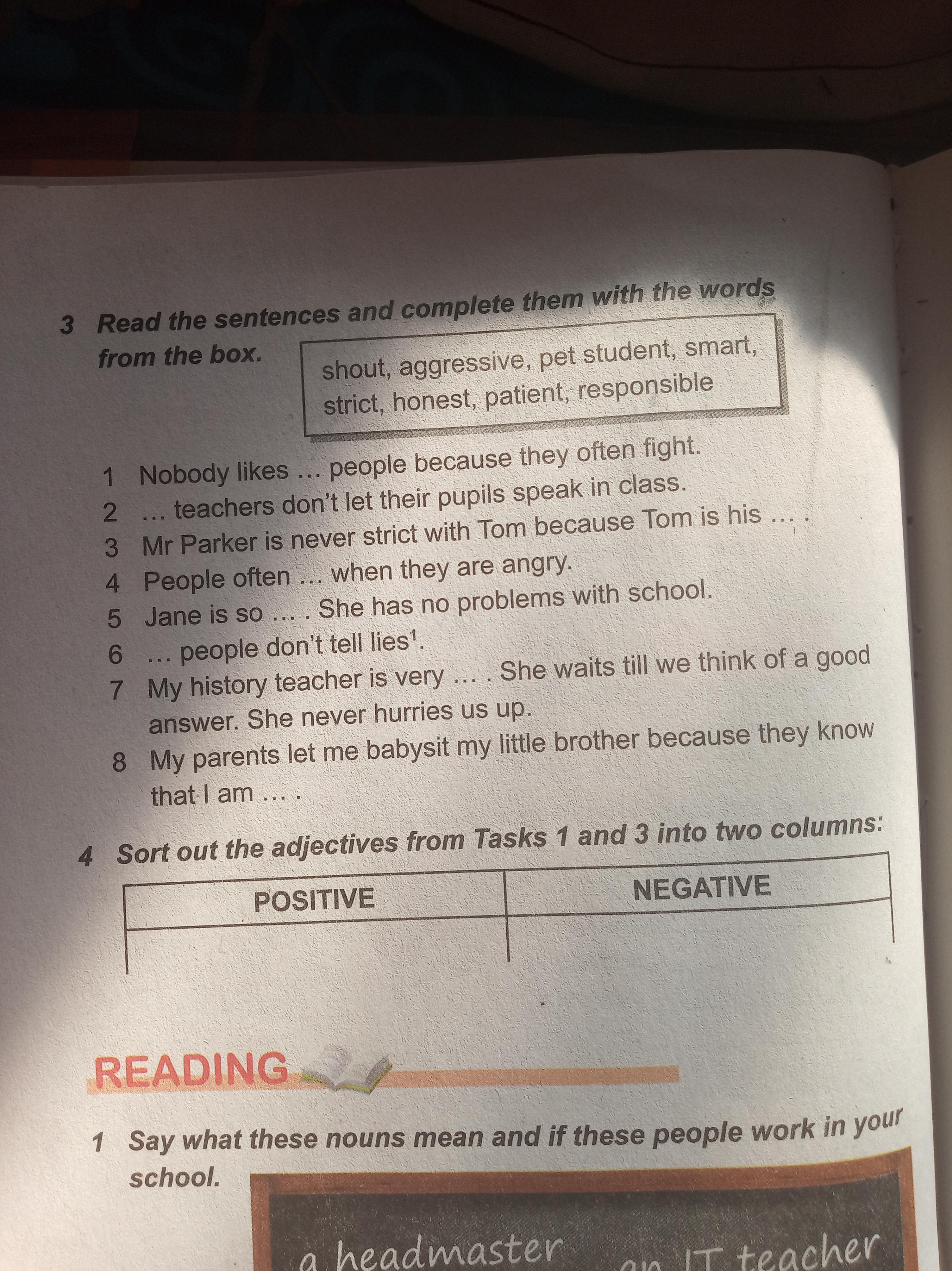 3 Read the sentences and complete them with the words from the box.

shout, aggressive, pet student, smart, strict, honest, patient, responsible

1 Nobody likes ... people because they often fight.
2 ... teachers don't let their pupils speak in class.
3 Mr Parker is never strict with Tom because Tom is his ... .
4 People often ... when they are angry.
5 Jane is so ... . She has no problems with school.
6 ... people don't tell lies$^1$.
7 My history teacher is very ... . She waits till we think of a good answer. She never hurries us up.
8 My parents let me babysit my little brother because they know that I am ... .

4 Sort out the adjectives from Tasks 1 and 3 into two columns:

| POSITIVE | NEGATIVE |
|---|---|
| | |

READING

1 Say what these nouns mean and if these people work in your school.

a headmaster
an IT teacher